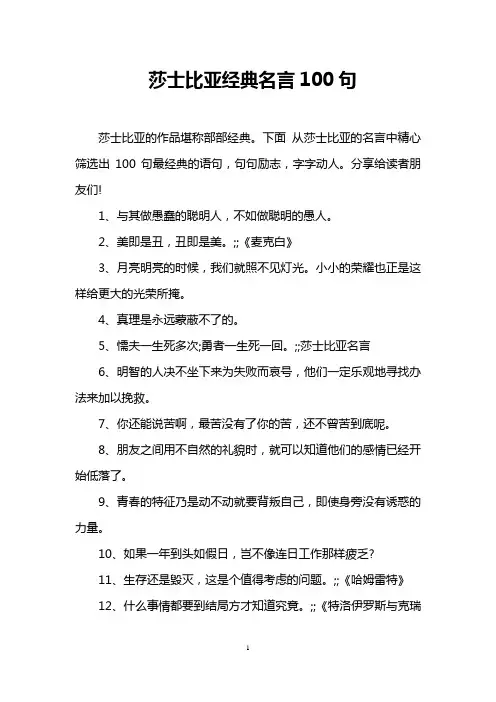 莎士比亚经典名言 100 句

莎士比亚的作品堪称部部经典。下面 从莎士比亚的名言中精心筛选出 100 句最经典的语句，句句励志，字字动人。分享给读者朋友们!

1、与其做愚蠢的聪明人，不如做聪明的愚人。

2、美即是丑，丑即是美。;;《麦克白》

3、月亮明亮的时候，我们就照不见灯光。小小的荣耀也正是这样给更大的光荣所掩。

4、真理是永远蒙蔽不了的。

5、懦夫一生死多次;勇者一生死一回。;;莎士比亚名言

6、明智的人决不坐下来为失败而哀号，他们一定乐观地寻找办法来加以挽救。

7、你还能说苦啊，最苦没有了你的苦，还不曾苦到底呢。

8、朋友之间用不自然的礼貌时，就可以知道他们的感情已经开始低落了。

9、青春的特征乃是动不动就要背叛自己，即使身旁没有诱惑的力量。

10、如果一年到头如假日，岂不像连日工作那样疲乏?

11、生存还是毁灭，这是个值得考虑的问题。;;《哈姆雷特》

12、什么事情都要到结局方才知道究竟。;;《特洛伊罗斯与克瑞

1